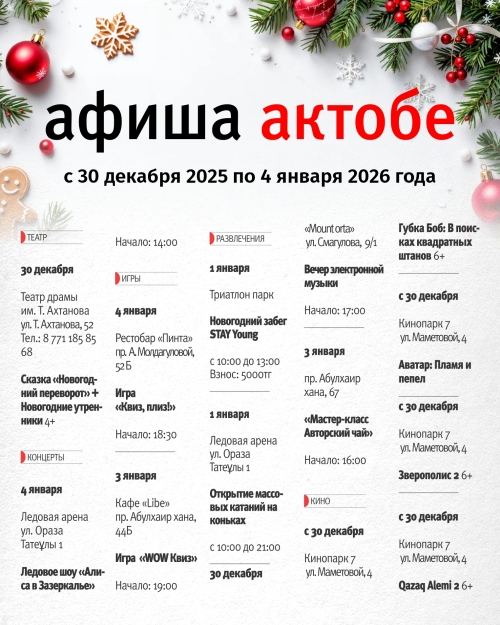 афиша актобе

с 30 декабря 2025 по 4 января 2026 года

ТЕАТР

30 декабря

Театр драмы им. Т. Ахтанова ул. Т. Ахтанова, 52 Тел.: 8 771 185 85 68

Сказка «Новогодний переворот» + Новогодние утренники 4+

КОНЦЕРТЫ

4 января

Ледовая арена ул. Ораза Татеұлы 1

Ледовое шоу «Алиса в Зазеркалье»

Начало: 14:00

ИГРЫ

4 января

Рестобар «Пинта» пр. А. Молдагуловой, 52Б

Игра «Квиз, плиз!»

Начало: 18:30

3 января

Кафе «Libe» пр. Абулхаир хана, 44Б

Игра «WOW Квиз»

Начало: 19:00

РАЗВЛЕЧЕНИЯ

1 января

Триатлон парк

Новогодний забег STAY Young

с 10:00 до 13:00 Взнос: 5000тг

1 января

Ледовая арена ул. Ораза Татеұлы 1

Открытие массовых катаний на коньках

с 10:00 до 21:00

30 декабря

«Mount orta» ул. Смагулова, 9/1

Вечер электронной музыки

Начало: 17:00

3 января

пр. Абулхаир хана, 67

«Мастер-класс Авторский чай»

Начало: 16:00

КИНО

с 30 декабря

Кинопарк 7 ул. Маметовой, 4

Губка Боб: В поисках квадратных штанов 6+

с 30 декабря

Кинопарк 7 ул. Маметовой, 4

Аватар: Пламя и пепел

с 30 декабря

Кинопарк 7 ул. Маметовой, 4

Зверополис 2 6+

с 30 декабря

Кинопарк 7 ул. Маметовой, 4

Qazaq Alemi 2 6+